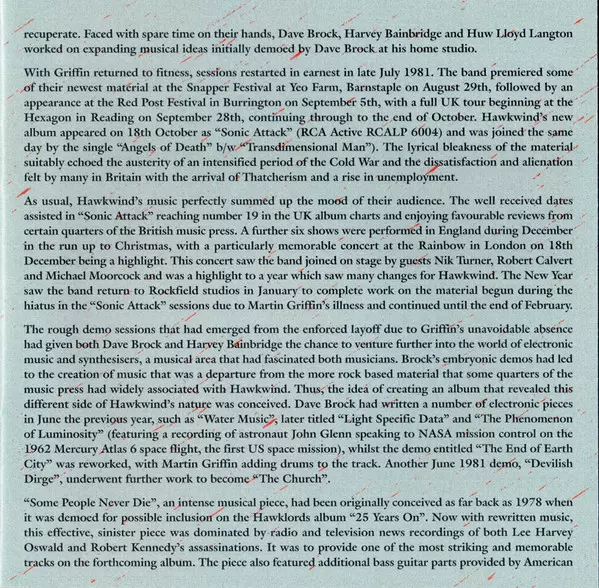 recuperate. Faced with spare time on their hands, Dave Brock, Harvey Bainbridge and Huw Lloyd Langton worked on expanding musical ideas initially demoed by Dave Brock at his home studio.

With Griffin returned to fitness, sessions restarted in earnest in late July 1981. The band premiered some of their newest material at the Snapper Festival at Yeo Farm, Barnstaple on August 29th, followed by an appearance at the Red Post Festival in Burrington on September 5th, with a full UK tour beginning at the Hexagon in Reading on September 28th, continuing through to the end of October. Hawkwind's new album appeared on 18th October as "Sonic Attack" (RCA Active RCALP 6004) and was joined the same day by the single "Angels of Death" b/w "Transdimensional Man"). The lyrical bleakness of the material suitably echoed the austerity of an intensified period of the Cold War and the dissatisfaction and alienation felt by many in Britain with the arrival of Thatcherism and a rise in unemployment.

As usual, Hawkwind's music perfectly summed up the mood of their audience. The well received dates assisted in "Sonic Attack" reaching number 19 in the UK album charts and enjoying favourable reviews from certain quarters of the British music press. A further six shows were performed in England during December in the run up to Christmas, with a particularly memorable concert at the Rainbow in London on 18th December being a highlight. This concert saw the band joined on stage by guests Nik Turner, Robert Calvert and Michael Moorcock and was a highlight to a year which saw many changes for Hawkwind. The New Year saw the band return to Rockfield studios in January to complete work on the material begun during the hiatus in the "Sonic Attack" sessions due to Martin Griffin's illness and continued until the end of February.

The rough demo sessions that had emerged from the enforced layoff due to Griffin's unavoidable absence had given both Dave Brock and Harvey Bainbridge the chance to venture further into the world of electronic music and synthesisers, a musical area that had fascinated both musicians. Brock's embryonic demos had led to the creation of music that was a departure from the more rock based material that some quarters of the music press had widely associated with Hawkwind. Thus, the idea of creating an album that revealed this different side of Hawkwind's nature was conceived. Dave Brock had written a number of electronic pieces in June the previous year, such as "Water Music", later titled "Light Specific Data" and "The Phenomenon of Luminosity" (featuring a recording of astronaut John Glenn speaking to NASA mission control on the 1962 Mercury Atlas 6 space flight, the first US space mission), whilst the demo entitled "The End of Earth City" was reworked, with Martin Griffin adding drums to the track. Another June 1981 demo, "Devilish Dirge", underwent further work to become "The Church".

"Some People Never Die", an intense musical piece, had been originally conceived as far back as 1978 when it was demoed for possible inclusion on the Hawklords album "25 Years On". Now with rewritten music, this effective, sinister piece was dominated by radio and television news recordings of both Lee Harvey Oswald and Robert Kennedy's assassinations. It was to provide one of the most striking and memorable tracks on the forthcoming album. The piece also featured additional bass guitar parts provided by American